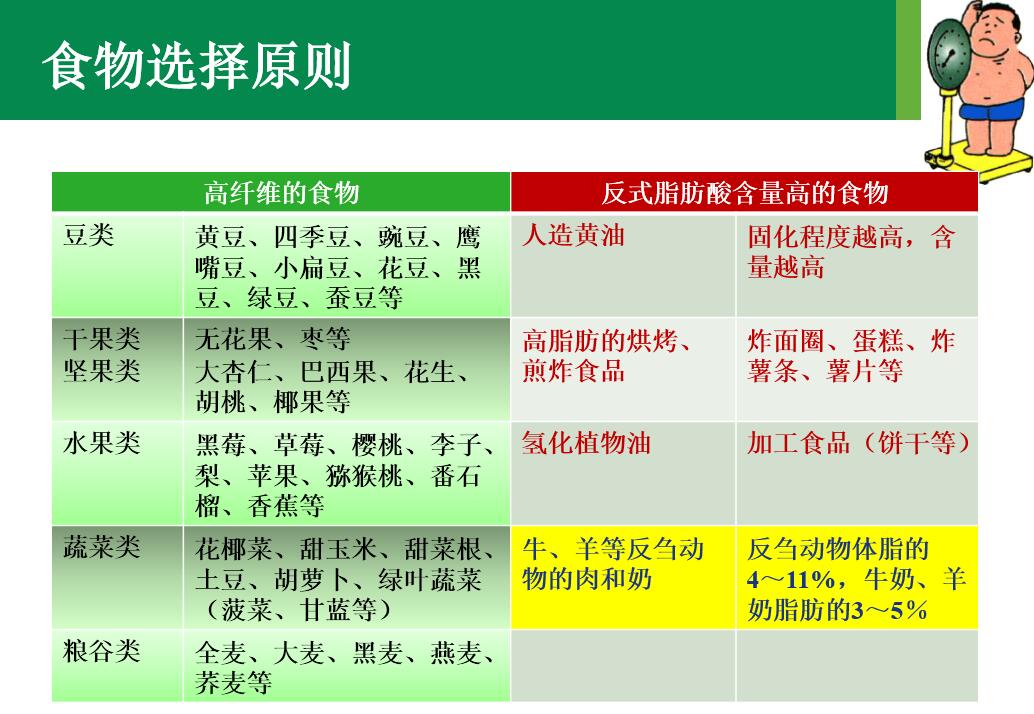 食物选择原则

| 高纤维的食物 | | 反式脂肪酸含量高的食物 | |
|---|---|---|---|
| 豆类 | 黄豆、四季豆、豌豆、鹰嘴豆、小扁豆、花豆、黑豆、绿豆、蚕豆等 | 人造黄油 | 固化程度越高，含量越高 |
| 干果类 坚果类 | 无花果、枣等 大杏仁、巴西果、花生、胡桃、椰果等 | 高脂肪的烘烤、煎炸食品 | 炸面圈、蛋糕、炸薯条、薯片等 |
| 水果类 | 黑莓、草莓、樱桃、李子、梨、苹果、猕猴桃、番石榴、香蕉等 | 氢化植物油 | 加工食品（饼干等） |
| 蔬菜类 | 花椰菜、甜玉米、甜菜根、土豆、胡萝卜、绿叶蔬菜（菠菜、甘蓝等） | 牛、羊等反刍动物的肉和奶 | 反刍动物体脂的4～11%，牛奶、羊奶脂肪的3～5% |
| 粮谷类 | 全麦、大麦、黑麦、燕麦、荞麦等 | | |